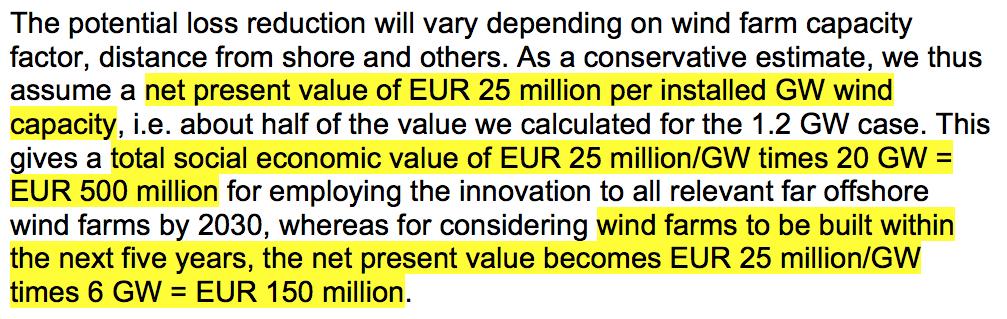 The potential loss reduction will vary depending on wind farm capacity factor, distance from shore and others. As a conservative estimate, we thus assume a net present value of EUR 25 million per installed GW wind capacity, i.e. about half of the value we calculated for the 1.2 GW case. This gives a total social economic value of EUR 25 million/GW times 20 GW = EUR 500 million for employing the innovation to all relevant far offshore wind farms by 2030, whereas for considering wind farms to be built within the next five years, the net present value becomes EUR 25 million/GW times 6 GW = EUR 150 million.